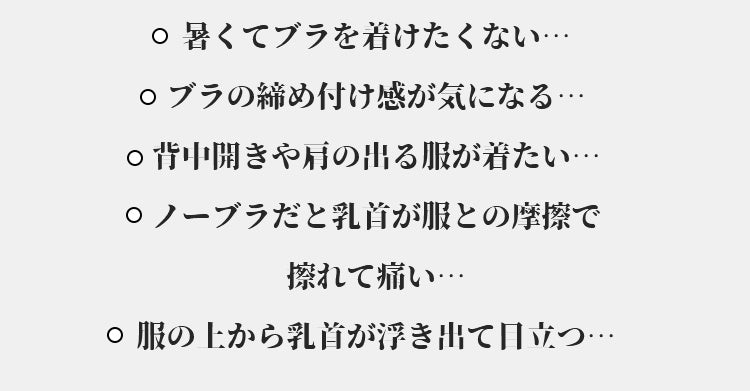 ○ 暑くてブラを着けたくない…

○ ブラの締め付け感が気になる…

○ 背中開きや肩の出る服が着たい…

○ ノーブラだと乳首が服との摩擦で擦れて痛い…

○ 服の上から乳首が浮き出て目立つ…